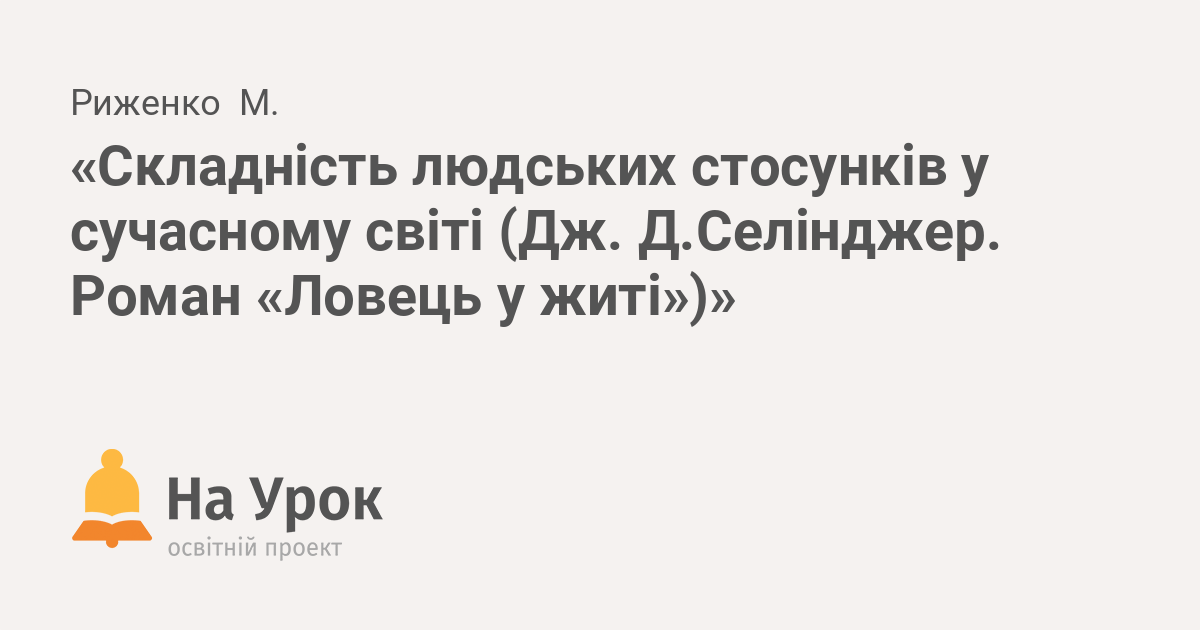 Риженко М.

«Складність людських стосунків у сучасному світі (Дж. Д.Селінджер. Роман «Ловець у житі»)»

На Урок
освітній проект